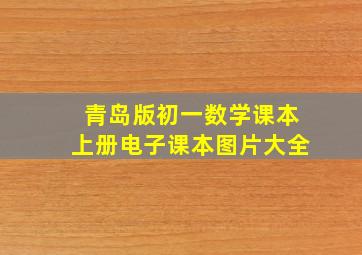 青岛版初一数学课本
上册电子课本图片大全